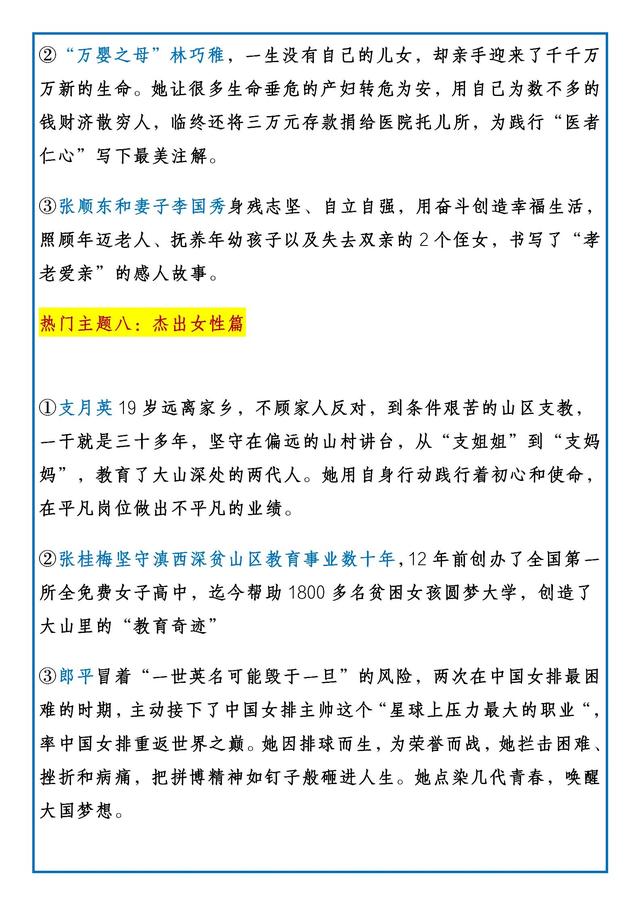 ②“万婴之母”林巧稚，一生没有自己的儿女，却亲手迎来了千千万万新的生命。她让很多生命垂危的产妇转危为安，用自己为数不多的钱财济散穷人，临终还将三万元存款捐给医院托儿所，为践行“医者仁心”写下最美注解。

③张顺东和妻子李国秀身残志坚、自立自强，用奋斗创造幸福生活，照顾年迈老人、抚养年幼孩子以及失去双亲的2个侄女，书写了“孝老爱亲”的感人故事。

热门主题八：杰出女性篇

①支月英19岁远离家乡，不顾家人反对，到条件艰苦的山区支教，一干就是三十多年，坚守在偏远的山村讲台，从“支姐姐”到“支妈妈”，教育了大山深处的两代人。她用自身行动践行着初心和使命，在平凡岗位做出不平凡的业绩。

②张桂梅坚守滇西深贫山区教育事业数十年，12年前创办了全国第一所全免费女子高中，迄今帮助1800多名贫困女孩圆梦大学，创造了大山里的“教育奇迹”

③郎平冒着“一世英名可能毁于一旦”的风险，两次在中国女排最困难的时期，主动接下了中国女排主帅这个“星球上压力最大的职业“，率中国女排重返世界之巅。她因排球而生，为荣誉而战，她拦击困难、挫折和病痛，把拼博精神如钉子般砸进人生。她点染几代青春，唤醒大国梦想。